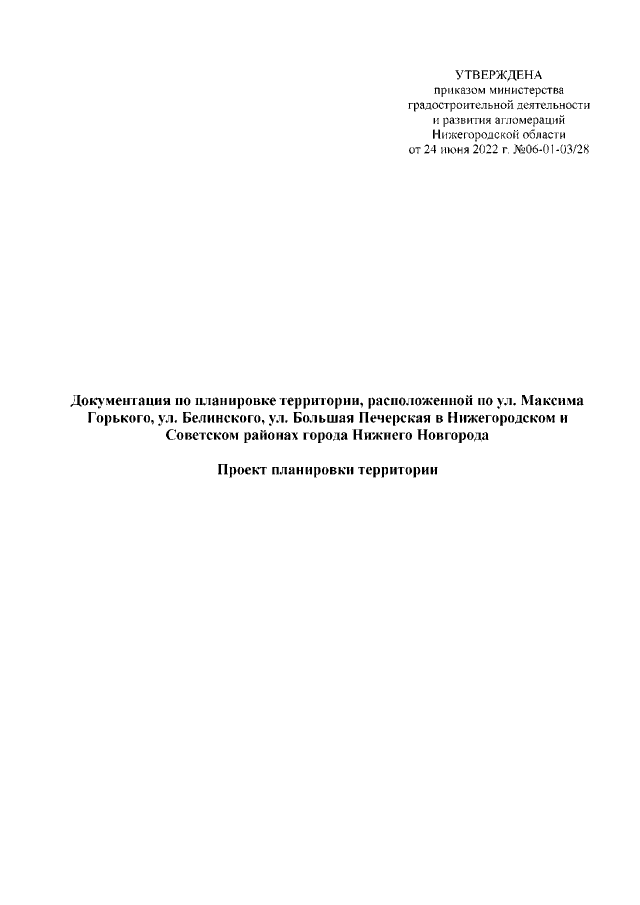 УТВЕРЖДЕНА
приказом министерства градостроительной деятельности и развития агломераций Нижегородской области от 24 июня 2022 г. №06-01-03/28

Документация по планировке территории, расположенной по ул. Максима Горького, ул. Белинского, ул. Большая Печерская в Нижегородском и Советском районах города Нижнего Новгорода

Проект планировки территории